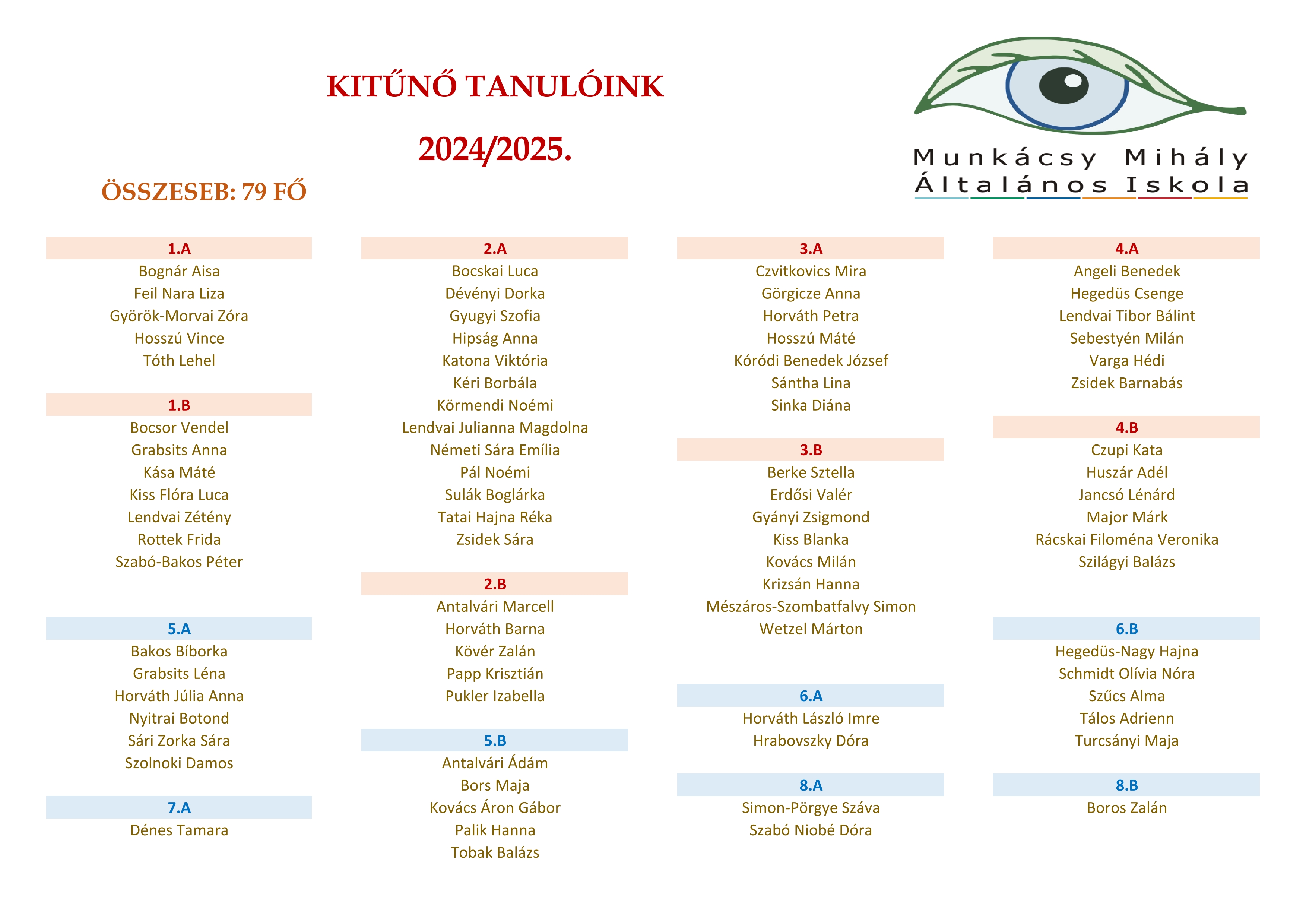 KITŰNŐ TANULÓINK

2024/2025.

ÖSSZESEB: 79 FŐ

Munkácsy Mihály
Általános Iskola

1.A
Bognár Aisa
Feil Nara Liza
Györök-Morvai Zóra
Hosszú Vince
Tóth Lehel

1.B
Bocsor Vendel
Grabsits Anna
Kása Máté
Kiss Flóra Luca
Lendvai Zétény
Rottek Frida
Szabó-Bakos Péter

5.A
Bakos Bíborka
Grabsits Léna
Horváth Júlia Anna
Nyitrai Botond
Sári Zorka Sára
Szolnoki Damos

7.A
Dénes Tamara

2.A
Bocskai Luca
Dévényi Dorka
Gyugyi Szofia
Hipság Anna
Katona Viktória
Kéri Borbála
Körmendi Noémi
Lendvai Julianna Magdolna
Németi Sára Emília
Pál Noémi
Sulák Boglárka
Tatai Hajna Réka
Zsidek Sára

2.B
Antalvári Marcell
Horváth Barna
Kövér Zalán
Papp Krisztián
Pukler Izabella

5.B
Antalvári Ádám
Bors Maja
Kovács Áron Gábor
Palik Hanna
Tobak Balázs

3.A
Czvitkovics Mira
Görgicze Anna
Horváth Petra
Hosszú Máté
Kóródi Benedek József
Sántha Lina
Sinka Diána

3.B
Berke Sztella
Erdősi Valér
Gyányi Zsigmond
Kiss Blanka
Kovács Milán
Krizsán Hanna
Mészáros-Szombatfalvy Simon
Wetzel Márton

6.A
Horváth László Imre
Hrabovszky Dóra

8.A
Simon-Pörgye Száva
Szabó Niobé Dóra

4.A
Angeli Benedek
Hegedüs Csenge
Lendvai Tibor Bálint
Sebestyén Milán
Varga Hédi
Zsidek Barnabás

4.B
Czupi Kata
Huszár Adél
Jancsó Lénárd
Major Márk
Rácskai Filoména Veronika
Szilágyi Balázs

6.B
Hegedüs-Nagy Hajna
Schmidt Olívia Nóra
Szűcs Alma
Tálos Adrienn
Turcsányi Maja

8.B
Boros Zalán